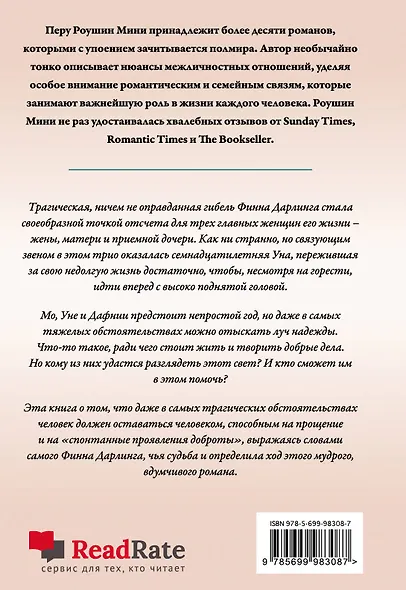 Перу Роушин Мини принадлежит более десяти романов, которыми с упоением зачитывается полмира. Автор необычайно тонко описывает нюансы межличностных отношений, уделяя особое внимание романтическим и семейным связям, которые занимают важнейшую роль в жизни каждого человека. Роушин Мини не раз удостаивалась хвалебных отзывов от Sunday Times, Romantic Times и The Bookseller.

Трагическая, ничем не оправданная гибель Финна Дарлинга стала своеобразной точкой отсчета для трех главных женщин его жизни – жены, матери и приемной дочери. Как ни странно, но связующим звеном в этом трио оказалась семнадцатилетняя Уна, пережившая за свою недолгую жизнь достаточно, чтобы, несмотря на горести, идти вперед с высоко поднятой головой.

Мо, Уне и Дафнии предстоит непростой год, но даже в самых тяжелых обстоятельствах можно отыскать луч надежды. Что-то такое, ради чего стоит жить и творить добрые дела. Но кому из них удастся разглядеть этот свет? И кто сможет им в этом помочь?

Эта книга о том, что даже в самых трагических обстоятельствах человек должен оставаться человеком, способным на прощение и на «спонтанные проявления доброты», выражаясь словами самого Финна Дарлинга, чья судьба и определила ход этого мудрого, вдумчивого романа.

ReadRate
сервис для тех, кто читает

ISBN 978-5-699-98308-7

9 785699 983087 >